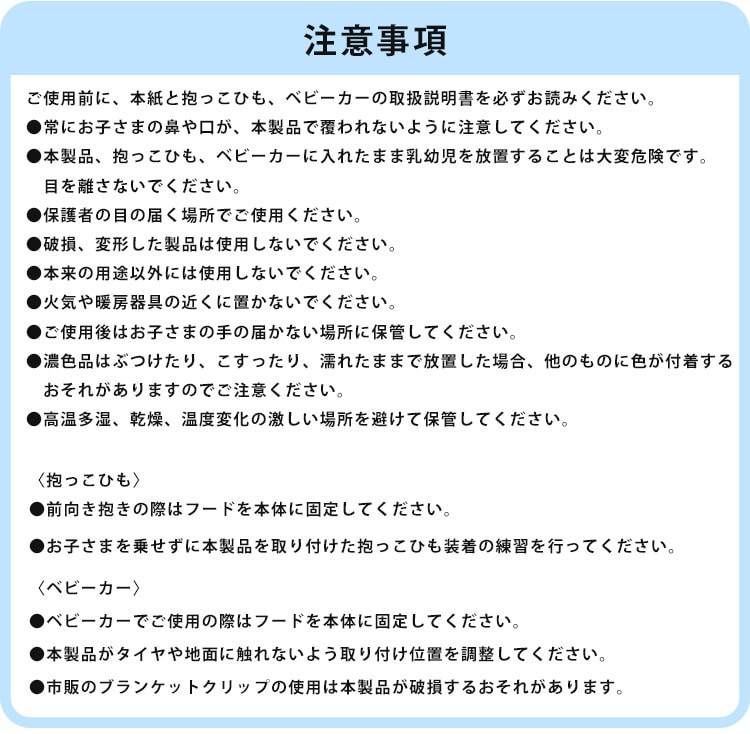 注意事項

ご使用前に、本紙と抱っこひも、ベビーカーの取扱説明書を必ずお読みください。
●常にお子さまの鼻や口が、本製品で覆われないように注意してください。
●本製品、抱っこひも、ベビーカーに入れたまま乳幼児を放置することは大変危険です。目を離さないでください。
●保護者の目の届く場所でご使用ください。
●破損、変形した製品は使用しないでください。
●本来の用途以外には使用しないでください。
●火気や暖房器具の近くに置かないでください。
●ご使用後はお子さまの手の届かない場所に保管してください。
●濃色品はぶつけたり、こすったり、濡れたままで放置した場合、他のものに色が付着するおそれがありますのでご注意ください。
●高温多湿、乾燥、温度変化の激しい場所を避けて保管してください。

〈抱っこひも〉
●前向き抱きの際はフードを本体に固定してください。
●お子さまを乗せずに本製品を取り付けた抱っこひも装着の練習を行ってください。

〈ベビーカー〉
●ベビーカーでご使用の際はフードを本体に固定してください。
●本製品がタイヤや地面に触れないよう取り付け位置を調整してください。
●市販のブランケットクリップの使用は本製品が破損するおそれがあります。